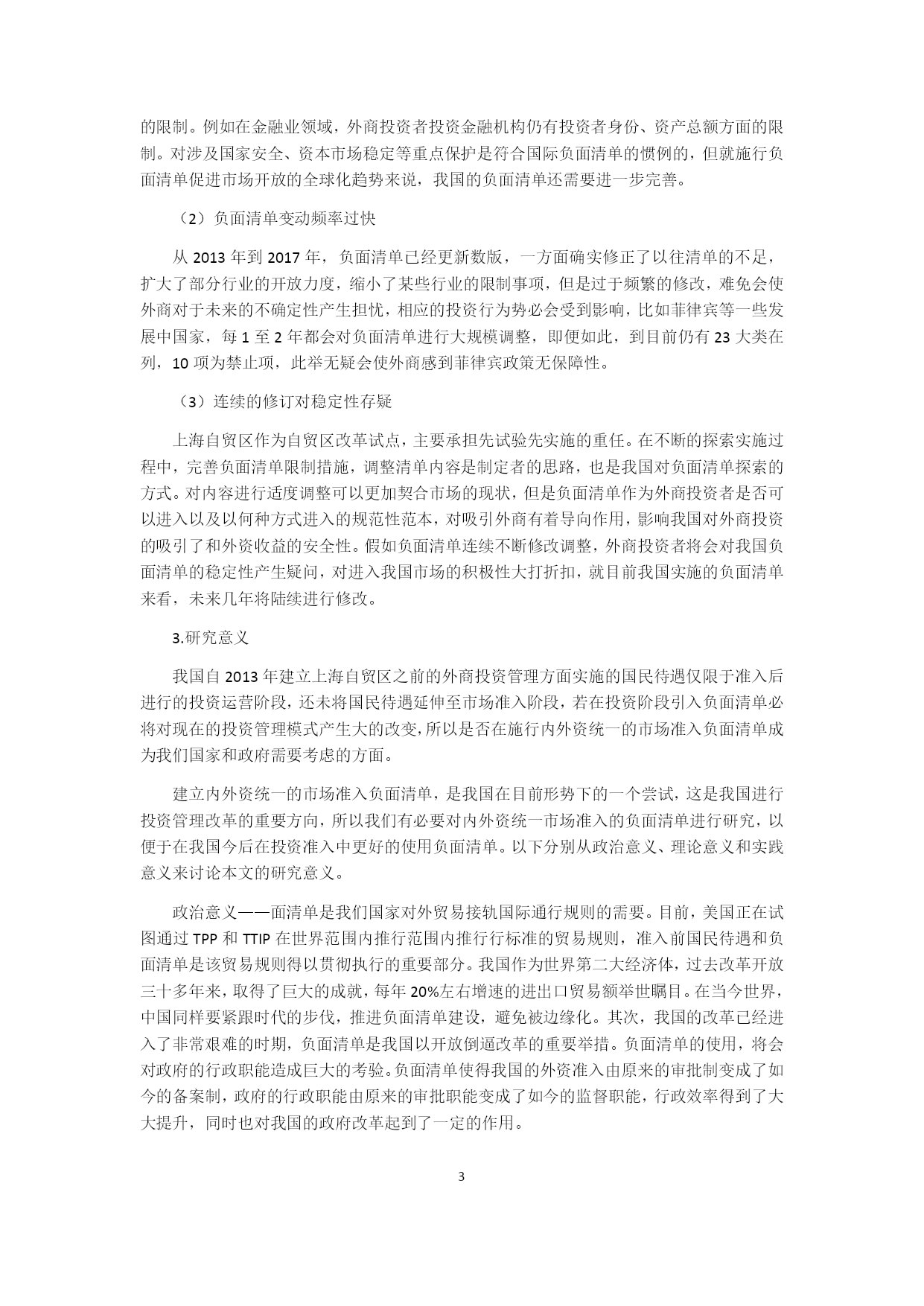 的限制。例如在金融业领域，外商投资者投资金融机构仍有投资者身份、资产总额方面的限制。对涉及国家安全、资本市场稳定等重点保护是符合国际负面清单的惯例的，但就施行负面清单促进市场开放的全球化趋势来说，我国的负面清单还需要进一步完善。

（2）负面清单变动频率过快

从 2013 年到 2017 年，负面清单已经更新数版，一方面确实修正了以往清单的不足，扩大了部分行业的开放力度，缩小了某些行业的限制事项，但是过于频繁的修改，难免会使外商对于未来的不确定性产生担忧，相应的投资行为势必会受到影响，比如菲律宾等一些发展中国家，每 1 至 2 年都会对负面清单进行大规模调整，即便如此，到目前仍有 23 大类在列，10 项为禁止项，此举无疑会使外商感到菲律宾政策无保障性。

（3）连续的修订对稳定性存疑

上海自贸区作为自贸区改革试点，主要承担先试验先实施的重任。在不断的探索实施过程中，完善负面清单限制措施，调整清单内容是制定者的思路，也是我国对负面清单探索的方式。对内容进行适度调整可以更加契合市场的现状，但是负面清单作为外商投资者是否可以进入以及以何种方式进入的规范性范本，对吸引外商有着导向作用，影响我国对外商投资的吸引了和外资收益的安全性。假如负面清单连续不断修改调整，外商投资者将会对我国负面清单的稳定性产生疑问，对进入我国市场的积极性大打折扣，就目前我国实施的负面清单来看，未来几年将陆续进行修改。

3.研究意义

我国自 2013 年建立上海自贸区之前的外商投资管理方面实施的国民待遇仅限于准入后进行的投资运营阶段，还未将国民待遇延伸至市场准入阶段，若在投资阶段引入负面清单必将对现在的投资管理模式产生大的改变，所以是否在施行内外资统一的市场准入负面清单成为我们国家和政府需要考虑的方面。

建立内外资统一的市场准入负面清单，是我国在目前形势下的一个尝试，这是我国进行投资管理改革的重要方向，所以我们有必要对内外资统一市场准入的负面清单进行研究，以便于在我国今后在投资准入中更好的使用负面清单。以下分别从政治意义、理论意义和实践意义来讨论本文的研究意义。

政治意义——面清单是我们国家对外贸易接轨国际通行规则的需要。目前，美国正在试图通过 TPP 和 TTIP 在世界范围内推行范围内推行行标准的贸易规则，准入前国民待遇和负面清单是该贸易规则得以贯彻执行的重要部分。我国作为世界第二大经济体，过去改革开放三十多年来，取得了巨大的成就，每年 20%左右增速的进出口贸易额举世瞩目。在当今世界，中国同样要紧跟时代的步伐，推进负面清单建设，避免被边缘化。其次，我国的改革已经进入了非常艰难的时期，负面清单是我国以开放倒逼改革的重要举措。负面清单的使用，将会对政府的行政职能造成巨大的考验。负面清单使得我国的外资准入由原来的审批制变成了如今的备案制，政府的行政职能由原来的审批职能变成了如今的监督职能，行政效率得到了大大提升，同时也对我国的政府改革起到了一定的作用。

3